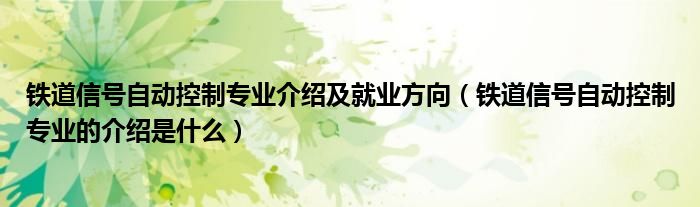 铁道信号自动控制专业介绍及就业方向（铁道信号自动控制专业的介绍是什么）